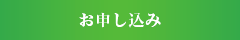 お申し込み